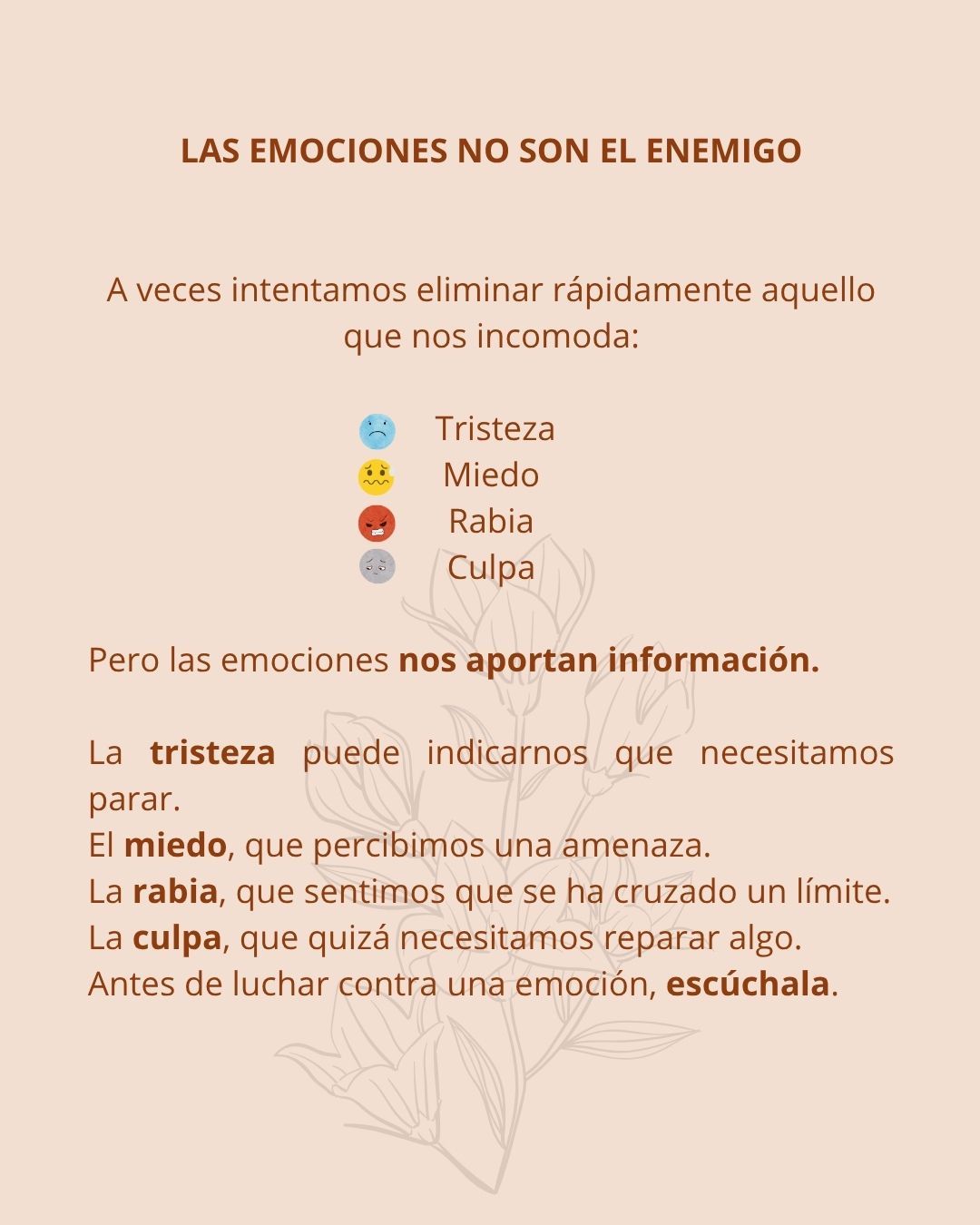 LAS EMOCIONES NO SON EL ENEMIGO

A veces intentamos eliminar rápidamente aquello que nos incomoda:

Tristeza
Miedo
Rabia
Culpa

Pero las emociones nos aportan información.

La tristeza puede indicarnos que necesitamos parar.
El miedo, que percibimos una amenaza.
La rabia, que sentimos que se ha cruzado un límite.
La culpa, que quizá necesitamos reparar algo.
Antes de luchar contra una emoción, escúchala.